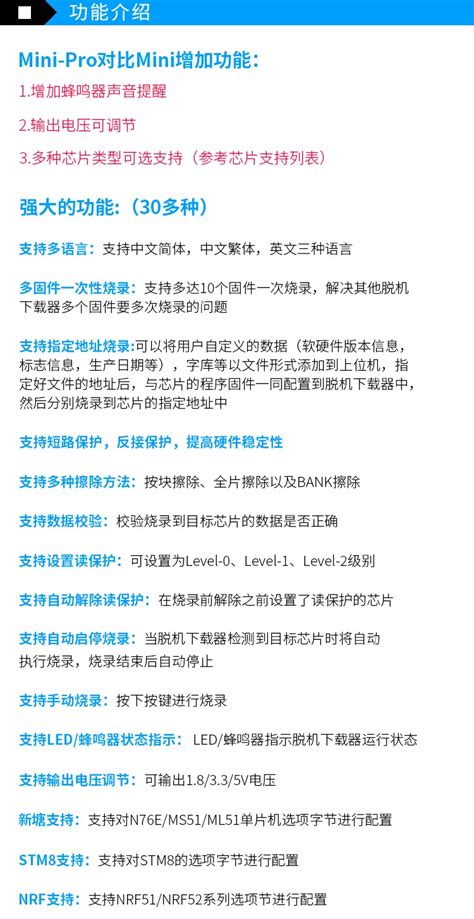 功能介绍

Mini-Pro对比Mini增加功能:

1.增加蜂鸣器声音提醒

2.输出电压可调节

3.多种芯片类型可选支持（参考芯片支持列表）

强大的功能:（30多种）

支持多语言：支持中文简体，中文繁体，英文三种语言

多固件一次性烧录：支持多达10个固件一次烧录，解决其他脱机下载器多个固件要多次烧录的问题

支持指定地址烧录:可以将用户自定义的数据（软硬件版本信息，标志信息，生产日期等），字库等以文件形式添加到上位机，指定好文件的地址后，与芯片的程序固件一同配置到脱机下载器中，然后分别烧录到芯片的指定地址中

支持短路保护，反接保护，提高硬件稳定性

支持多种擦除方法：按块擦除、全片擦除以及BANK擦除

支持数据校验：校验烧录到目标芯片的数据是否正确

支持设置读保护：可设置为Level-0、Level-1、Level-2级别

支持自动解除读保护：在烧录前解除之前设置了读保护的芯片

支持自动启停烧录：当脱机下载器检测到目标芯片时将自动执行烧录，烧录结束后自动停止

支持手动烧录：按下按键进行烧录

支持LED/蜂鸣器状态指示：LED/蜂鸣器指示脱机下载器运行状态

支持输出电压调节：可输出1.8/3.3/5V电压

新塘支持：支持对N76E/MS51/ML51单片机选项字节进行配置

STM8支持：支持对STM8的选项字节进行配置

NRF支持：支持NRF51/NRF52系列选项节进行配置